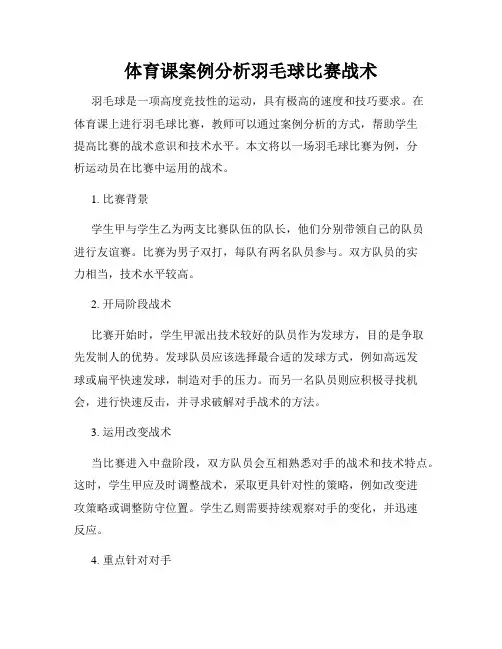 体育课案例分析羽毛球比赛战术

羽毛球是一项高度竞技性的运动，具有极高的速度和技巧要求。在体育课上进行羽毛球比赛，教师可以通过案例分析的方式，帮助学生提高比赛的战术意识和技术水平。本文将以一场羽毛球比赛为例，分析运动员在比赛中运用的战术。

1. 比赛背景

学生甲与学生乙为两支比赛队伍的队长，他们分别带领自己的队员进行友谊赛。比赛为男子双打，每队有两名队员参与。双方队员的实力相当，技术水平较高。

2. 开局阶段战术

比赛开始时，学生甲派出技术较好的队员作为发球方，目的是争取先发制人的优势。发球队员应该选择最合适的发球方式，例如高远发球或扁平快速发球，制造对手的压力。而另一名队员则应积极寻找机会，进行快速反击，并寻求破解对手战术的方法。

3. 运用改变战术

当比赛进入中盘阶段，双方队员会互相熟悉对手的战术和技术特点。这时，学生甲应及时调整战术，采取更具针对性的策略，例如改变进攻策略或调整防守位置。学生乙则需要持续观察对手的变化，并迅速反应。

4. 重点针对对手